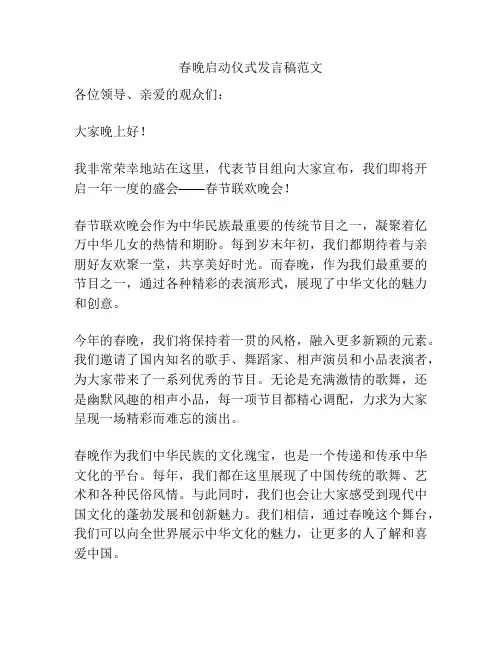 春晚启动仪式发言稿范文

各位领导、亲爱的观众们：

大家晚上好！

我非常荣幸地站在这里，代表节目组向大家宣布，我们即将开启一年一度的盛会——春节联欢晚会！

春节联欢晚会作为中华民族最重要的传统节目之一，凝聚着亿万中华儿女的热情和期盼。每到岁末年初，我们都期待着与亲朋好友欢聚一堂，共享美好时光。而春晚，作为我们最重要的节目之一，通过各种精彩的表演形式，展现了中华文化的魅力和创意。

今年的春晚，我们将保持着一贯的风格，融入更多新颖的元素。我们邀请了国内知名的歌手、舞蹈家、相声演员和小品表演者，为大家带来了一系列优秀的节目。无论是充满激情的歌舞，还是幽默风趣的相声小品，每一项节目都精心调配，力求为大家呈现一场精彩而难忘的演出。

春晚作为我们中华民族的文化瑰宝，也是一个传递和传承中华文化的平台。每年，我们都在这里展现了中国传统的歌舞、艺术和各种民俗风情。与此同时，我们也会让大家感受到现代中国文化的蓬勃发展和创新魅力。我们相信，通过春晚这个舞台，我们可以向全世界展示中华文化的魅力，让更多的人了解和喜爱中国。